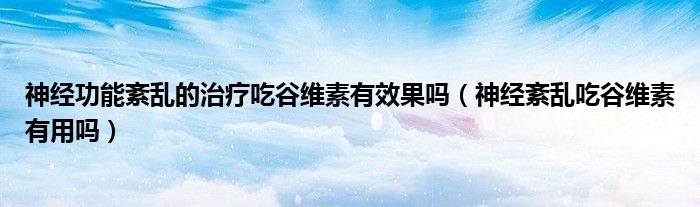 神经功能紊乱的治疗吃谷维素有效果吗（神经紊乱吃谷维素有用吗）